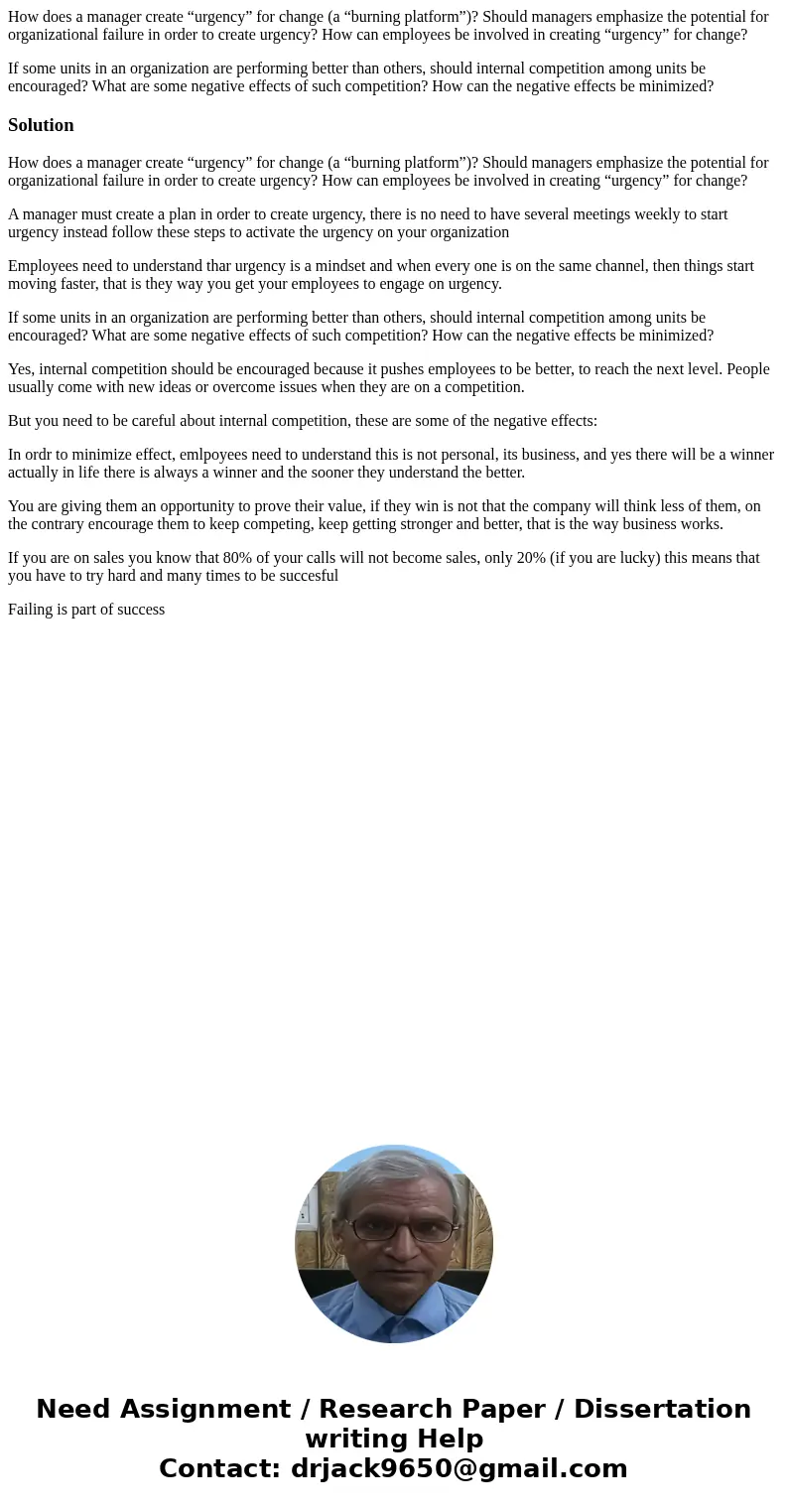 How does a manager create “urgency” for change (a “burning platform”)? Should managers emphasize the potential for organizational failure in order to create urgency? How can employees be involved in creating “urgency” for change?

If some units in an organization are performing better than others, should internal competition among units be encouraged? What are some negative effects of such competition? How can the negative effects be minimized?

Solution

How does a manager create “urgency” for change (a “burning platform”)? Should managers emphasize the potential for organizational failure in order to create urgency? How can employees be involved in creating “urgency” for change?

A manager must create a plan in order to create urgency, there is no need to have several meetings weekly to start urgency instead follow these steps to activate the urgency on your organization

Employees need to understand thar urgency is a mindset and when every one is on the same channel, then things start moving faster, that is they way you get your employees to engage on urgency.

If some units in an organization are performing better than others, should internal competition among units be encouraged? What are some negative effects of such competition? How can the negative effects be minimized?

Yes, internal competition should be encouraged because it pushes employees to be better, to reach the next level. People usually come with new ideas or overcome issues when they are on a competition.

But you need to be careful about internal competition, these are some of the negative effects:

In ordr to minimize effect, emlpoyees need to understand this is not personal, its business, and yes there will be a winner actually in life there is always a winner and the sooner they understand the better.

You are giving them an opportunity to prove their value, if they win is not that the company will think less of them, on the contrary encourage them to keep competing, keep getting stronger and better, that is the way business works.

If you are on sales you know that 80% of your calls will not become sales, only 20% (if you are lucky) this means that you have to try hard and many times to be succesful

Failing is part of success

Need Assignment / Research Paper / Dissertation writing Help
Contact: drjack9650@gmail.com